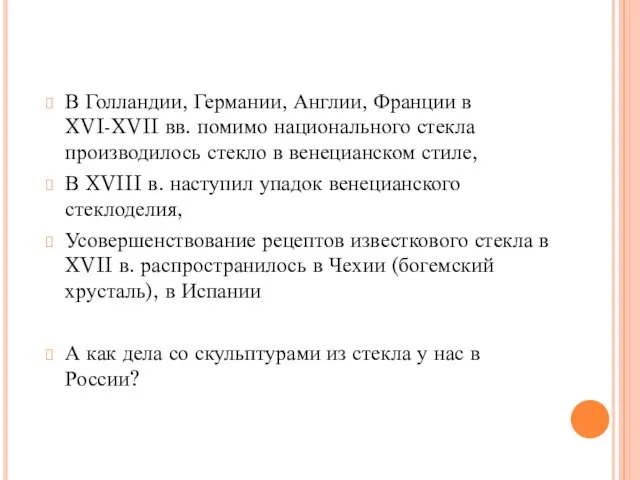 В Голландии, Германии, Англии, Франции в XVI-XVII вв. помимо национального стекла производилось стекло в венецианском стиле,

В XVIII в. наступил упадок венецианского стеклоделия,

Усовершенствование рецептов известкового стекла в XVII в. распространилось в Чехии (богемский хрусталь), в Испании

А как дела со скульптурами из стекла у нас в России?